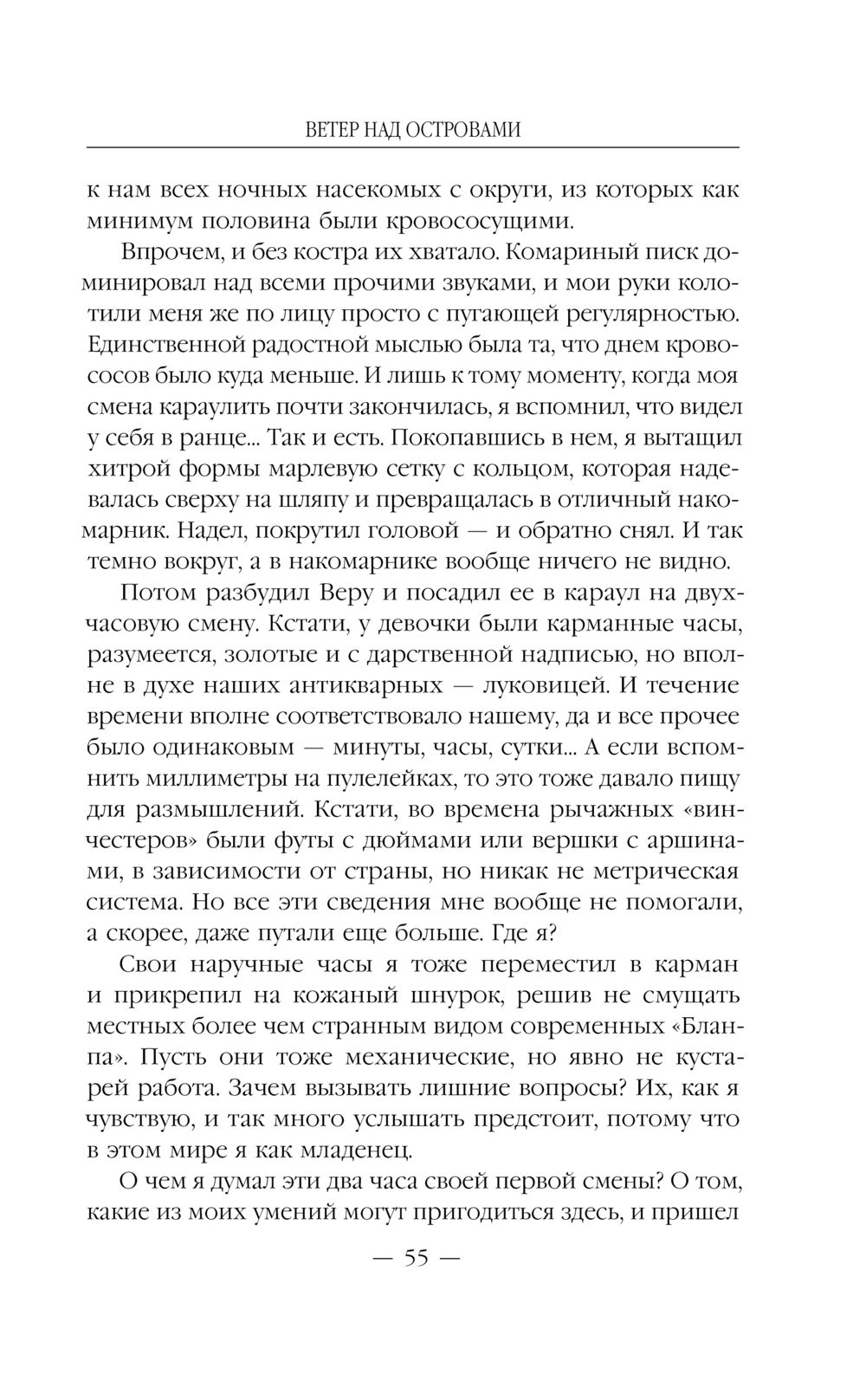 ВЕТЕР НАД ОСТРОВАМИ

к нам всех ночных насекомых с округи, из которых как минимум половина были кровососущими.

Впрочем, и без костра их хватало. Комариный писк доминировал над всеми прочими звуками, и мои руки колотили меня же по лицу просто с пугающей регулярностью. Единственной радостной мыслью была та, что днем кровососов было куда меньше. И лишь к тому моменту, когда моя смена караулить почти закончилась, я вспомнил, что видел у себя в ранце... Так и есть. Покопавшись в нем, я вытащил хитрой формы марлевую сетку с кольцом, которая надевалась сверху на шляпу и превращалась в отличный накомарник. Надел, покрутил головой — и обратно снял. И так темно вокруг, а в накомарнике вообще ничего не видно.

Потом разбудил Веру и посадил ее в караул на двухчасовую смену. Кстати, у девочки были карманные часы, разумеется, золотые и с дарственной надписью, но вполне в духе наших антикварных — луковицей. И течение времени вполне соответствовало нашему, да и все прочее было одинаковым — минуты, часы, сутки... А если вспомнить миллиметры на пулелейках, то это тоже давало пищу для размышлений. Кстати, во времена рычажных «винчестеров» были футы с дюймами или вершки с аршинами, в зависимости от страны, но никак не метрическая система. Но все эти сведения мне вообще не помогали, а скорее, даже путали еще больше. Где я?

Свои наручные часы я тоже переместил в карман и прикрепил на кожаный шнурок, решив не смущать местных более чем странным видом современных «Бланпа». Пусть они тоже механические, но явно не кустарей работа. Зачем вызывать лишние вопросы? Их, как я чувствую, и так много услышать предстоит, потому что в этом мире я как младенец.

О чем я думал эти два часа своей первой смены? О том, какие из моих умений могут пригодиться здесь, и пришел

— 55 —